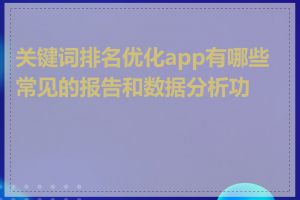 关键词排名优化app有哪些常见的报告和数据分析功